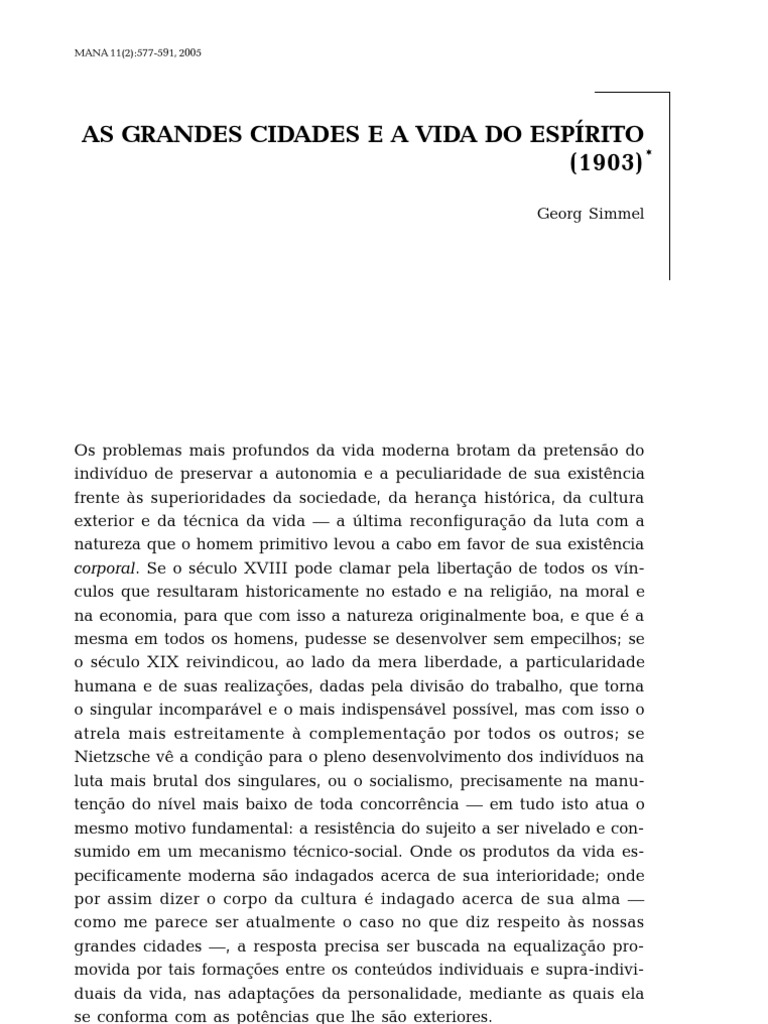 MANA 11(2):577-591, 2005

AS GRANDES CIDADES E A VIDA DO ESPÍRITO (1903)$^{*}$

Georg Simmel

Os problemas mais profundos da vida moderna brotam da pretensão do indivíduo de preservar a autonomia e a peculiaridade de sua existência frente às superioridades da sociedade, da herança histórica, da cultura exterior e da técnica da vida — a última reconfiguração da luta com a natureza que o homem primitivo levou a cabo em favor de sua existência corporal. Se o século XVIII pode clamar pela libertação de todos os vínculos que resultaram historicamente no estado e na religião, na moral e na economia, para que com isso a natureza originalmente boa, e que é a mesma em todos os homens, pudesse se desenvolver sem empecilhos; se o século XIX reivindicou, ao lado da mera liberdade, a particularidade humana e de suas realizações, dadas pela divisão do trabalho, que torna o singular incomparável e o mais indispensável possível, mas com isso o atrela mais estreitamente à complementação por todos os outros; se Nietzsche vê a condição para o pleno desenvolvimento dos indivíduos na luta mais brutal dos singulares, ou o socialismo, precisamente na manutenção do nível mais baixo de toda concorrência — em tudo isto atua o mesmo motivo fundamental: a resistência do sujeito a ser nivelado e consumido em um mecanismo técnico-social. Onde os produtos da vida especificamente moderna são indagados acerca de sua interioridade; onde por assim dizer o corpo da cultura é indagado acerca de sua alma — como me parece ser atualmente o caso no que diz respeito às nossas grandes cidades —, a resposta precisa ser buscada na equalização promovida por tais formações entre os conteúdos individuais e supra-individuais da vida, nas adaptações da personalidade, mediante as quais ela se conforma com as potências que lhe são exteriores.